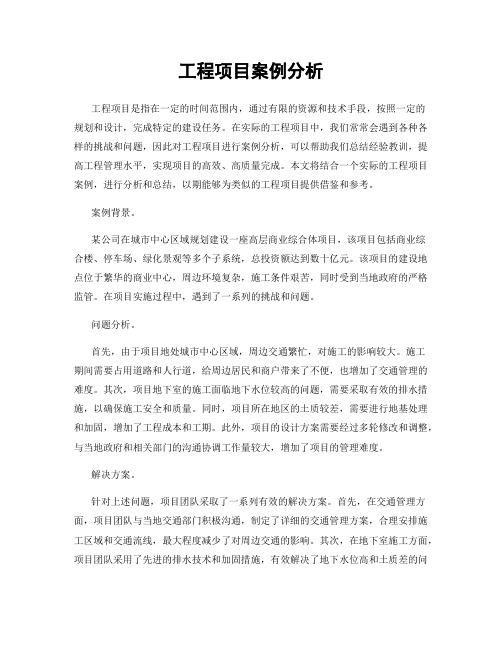 工程项目案例分析

工程项目是指在一定的时间范围内，通过有限的资源和技术手段，按照一定的规划和设计，完成特定的建设任务。在实际的工程项目中，我们常常会遇到各种各样的挑战和问题，因此对工程项目进行案例分析，可以帮助我们总结经验教训，提高工程管理水平，实现项目的高效、高质量完成。本文将结合一个实际的工程项目案例，进行分析和总结，以期能够为类似的工程项目提供借鉴和参考。

案例背景。

某公司在城市中心区域规划建设一座高层商业综合体项目，该项目包括商业综合楼、停车场、绿化景观等多个子系统，总投资额达到数十亿元。该项目的建设地点位于繁华的商业中心，周边环境复杂，施工条件艰苦，同时受到当地政府的严格监管。在项目实施过程中，遇到了一系列的挑战和问题。

问题分析。

首先，由于项目地处城市中心区域，周边交通繁忙，对施工的影响较大。施工期间需要占用道路和人行道，给周边居民和商户带来了不便，也增加了交通管理的难度。其次，项目地下室的施工面临地下水位较高的问题，需要采取有效的排水措施，以确保施工安全和质量。同时，项目所在地区的土质较差，需要进行地基处理和加固，增加了工程成本和工期。此外，项目的设计方案需要经过多轮修改和调整，与当地政府和相关部门的沟通协调工作量较大，增加了项目的管理难度。

解决方案。

针对上述问题，项目团队采取了一系列有效的解决方案。首先，在交通管理方面，项目团队与当地交通部门积极沟通，制定了详细的交通管理方案，合理安排施工区域和交通流线，最大程度减少了对周边交通的影响。其次，在地下室施工方面，项目团队采用了先进的排水技术和加固措施，有效解决了地下水位高和土质差的问